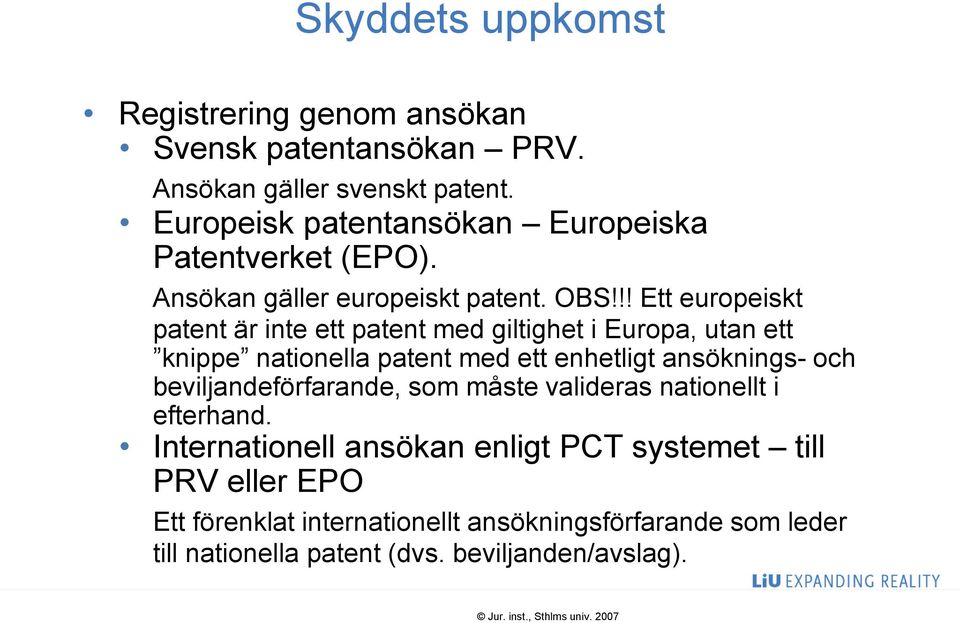 Skyddets uppkomst

• Registrering genom ansökan
• Svensk patentansökan – PRV.
Ansökan gäller svenskt patent.
• Europeisk patentansökan – Europeiska Patentverket (EPO).
Ansökan gäller europeiskt patent. OBS!!! Ett europeiskt patent är inte ett patent med giltighet i Europa, utan ett ”knippe” nationella patent med ett enhetligt ansöknings- och beviljandeförfarande, som måste valideras nationellt i efterhand.
• Internationell ansökan enligt PCT systemet – till PRV eller EPO
Ett förenklat internationellt ansökningsförfarande som leder till nationella patent (dvs. beviljanden/avslag).

LiU EXPANDING REALITY

© Jur. inst., Sthlms univ. 2007